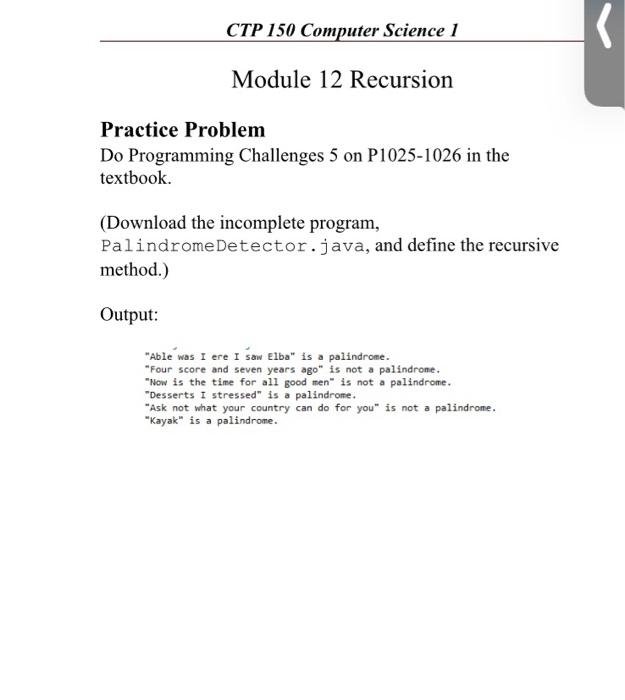 CTP 150 Computer Science 1

Module 12 Recursion

Practice Problem

Do Programming Challenges 5 on P1025-1026 in the textbook.

(Download the incomplete program, PalindromeDetector.java, and define the recursive method.)

Output:

"Able was I ere I saw Elba" is a palindrome.
"Four score and seven years ago" is not a palindrome.
"Now is the time for all good men" is not a palindrome.
"Desserts I stressed" is a palindrome.
"Ask not what your country can do for you" is not a palindrome.
"Kayak" is a palindrome.